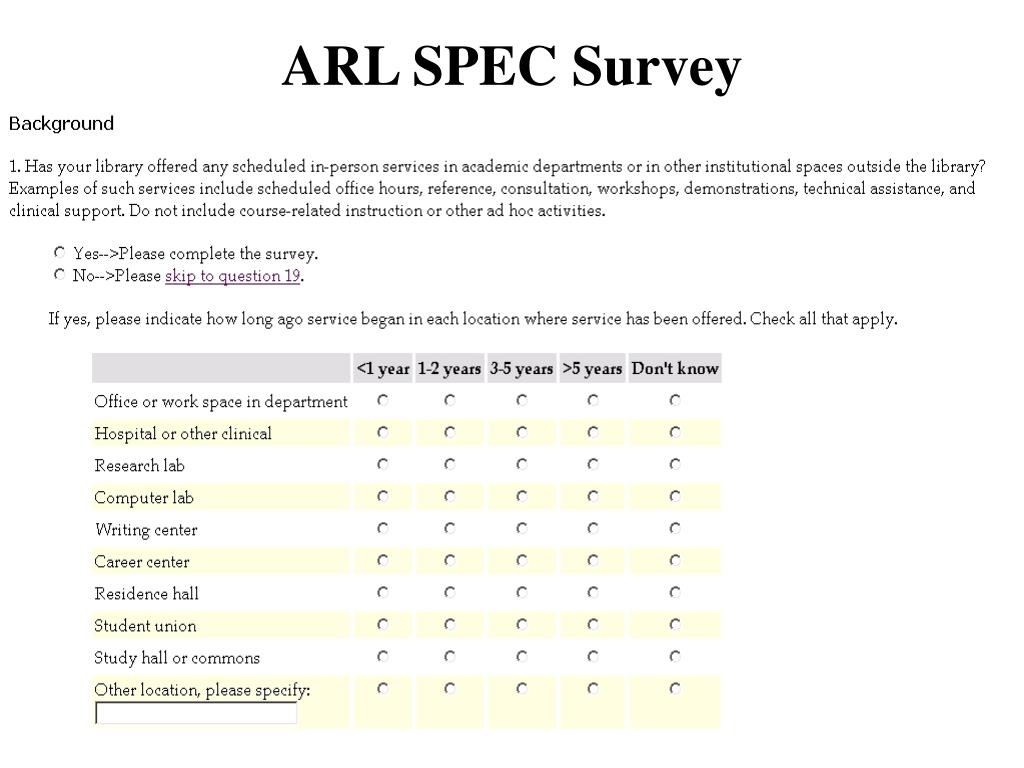 ARL SPEC Survey

Background

1. Has your library offered any scheduled in-person services in academic departments or in other institutional spaces outside the library? Examples of such services include scheduled office hours, reference, consultation, workshops, demonstrations, technical assistance, and clinical support. Do not include course-related instruction or other ad hoc activities.

Yes-->Please complete the survey.
No-->Please skip to question 19.

If yes, please indicate how long ago service began in each location where service has been offered. Check all that apply.

| | <1 year | 1-2 years | 3-5 years | >5 years | Don't know |
|---|---|---|---|---|---|
| Office or work space in department | | | | | |
| Hospital or other clinical | | | | | |
| Research lab | | | | | |
| Computer lab | | | | | |
| Writing center | | | | | |
| Career center | | | | | |
| Residence hall | | | | | |
| Student union | | | | | |
| Study hall or commons | | | | | |
| Other location, please specify: | | | | | |